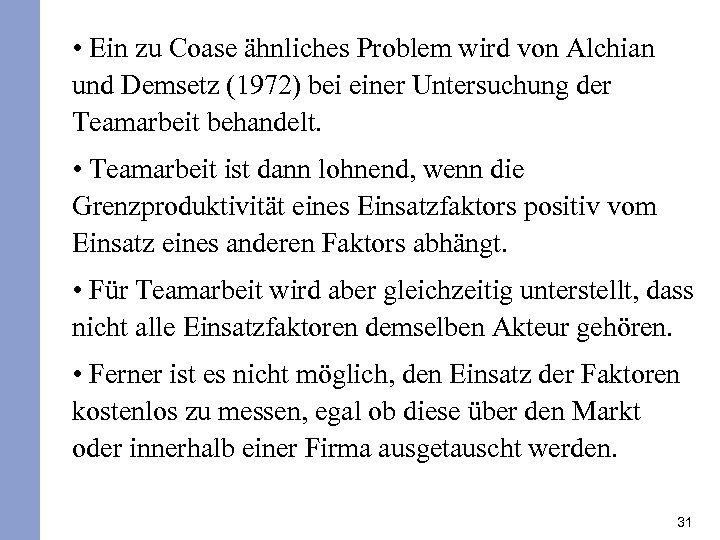 • Ein zu Coase ähnliches Problem wird von Alchian und Demsetz (1972) bei einer Untersuchung der Teamarbeit behandelt.

• Teamarbeit ist dann lohnend, wenn die Grenzproduktivität eines Einsatzfaktors positiv vom Einsatz eines anderen Faktors abhängt.

• Für Teamarbeit wird aber gleichzeitig unterstellt, dass nicht alle Einsatzfaktoren demselben Akteur gehören.

• Ferner ist es nicht möglich, den Einsatz der Faktoren kostenlos zu messen, egal ob diese über den Markt oder innerhalb einer Firma ausgetauscht werden.

31